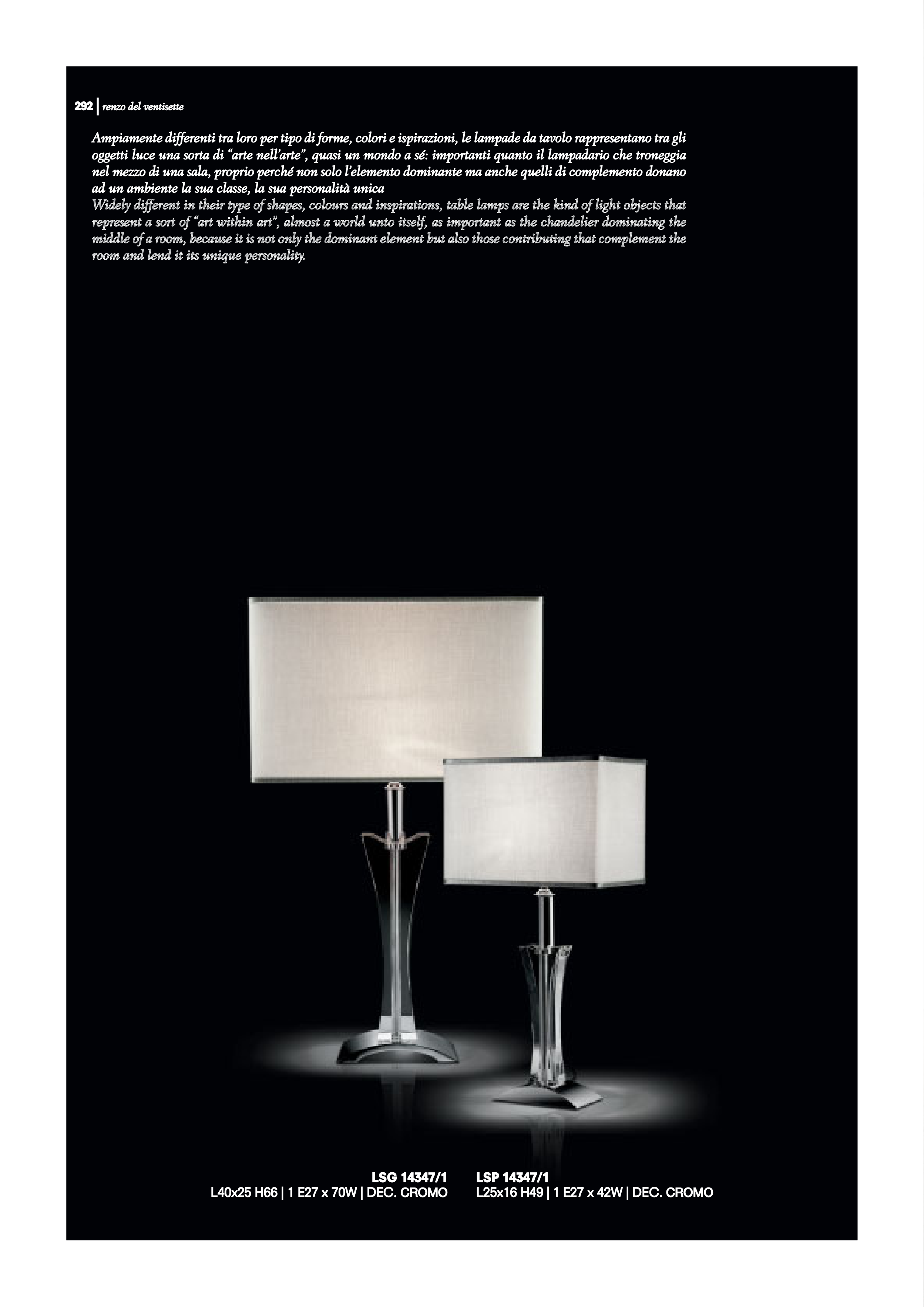 292 | renzo del ventisette

Ampiamente differenti tra loro per tipo di forme, colori e ispirazioni, le lampade da tavolo rappresentano tra gli oggetti luce una sorta di "arte nell'arte", quasi un mondo a sé: importanti quanto il lampadario che troneggia nel mezzo di una sala, proprio perché non solo l'elemento dominante ma anche quelli di complemento donano ad un ambiente la sua classe, la sua personalità unica

Widely different in their type of shapes, colours and inspirations, table lamps are the kind of light objects that represent a sort of "art within art", almost a world unto itself, as important as the chandelier dominating the middle of a room, because it is not only the dominant element but also those contributing that complement the room and lend it its unique personality.

LSG 14347/1
L40x25 H66 | 1 E27 x 70W | DEC. CROMO

LSP 14347/1
L25x16 H49 | 1 E27 x 42W | DEC. CROMO